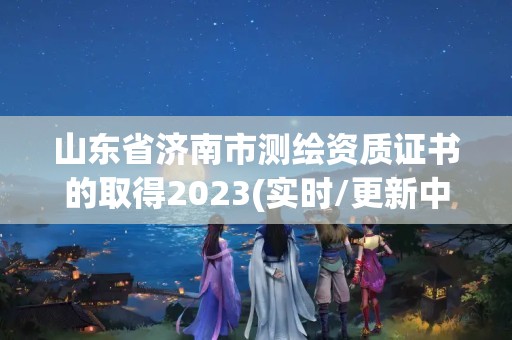 山东省济南市测绘资质证书的取得2023(实时/更新中